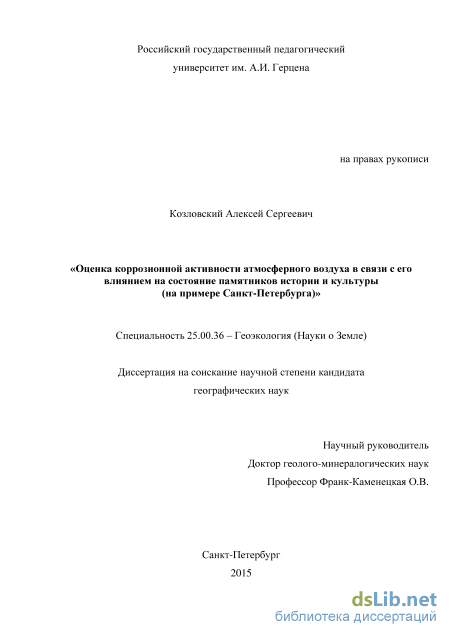 Российский государственный педагогический университет им. А.И. Герцена

на правах рукописи

Козловский Алексей Сергеевич

«Оценка коррозионной активности атмосферного воздуха в связи с его влиянием на состояние памятников истории и культуры (на примере Санкт-Петербурга)»

Специальность 25.00.36 – Геоэкология (Науки о Земле)

Диссертация на соискание научной степени кандидата географических наук

Научный руководитель
Доктор геолого-минералогических наук
Профессор Франк-Каменецкая О.В.

Санкт-Петербург
2015

dsLib.net
библиотека диссертаций